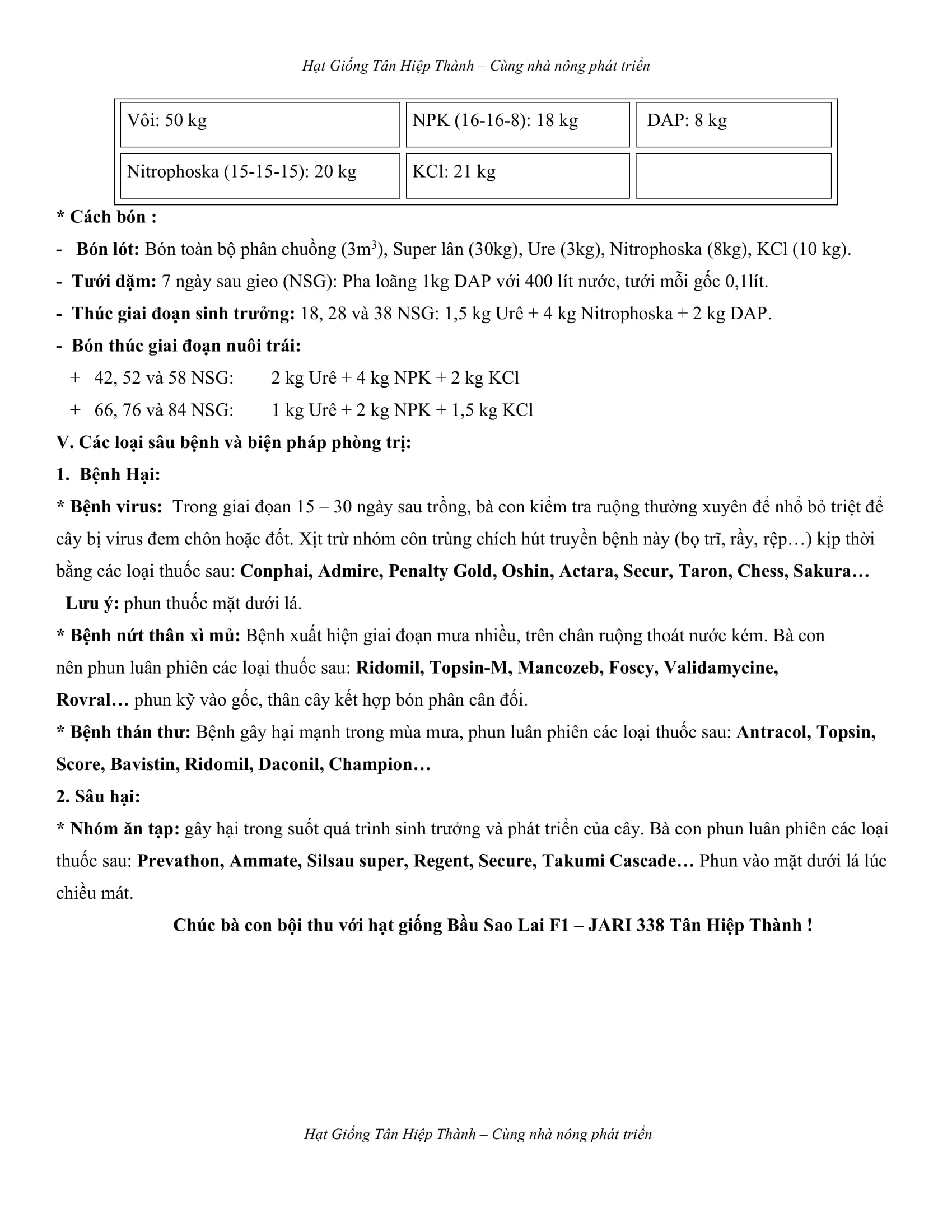 Hạt Giống Tân Hiệp Thành – Cùng nhà nông phát triển

| Vôi: 50 kg | NPK (16-16-8): 18 kg | DAP: 8 kg |
|---|---|---|
| Nitrophoska (15-15-15): 20 kg | KCl: 21 kg | |

* Cách bón :

- Bón lót: Bón toàn bộ phân chuồng ($3m^3$), Super lân (30kg), Ure (3kg), Nitrophoska (8kg), KCl (10 kg).

- Tưới dặm: 7 ngày sau gieo (NSG): Pha loãng 1kg DAP với 400 lít nước, tưới mỗi gốc 0,1lít.

- Thúc giai đoạn sinh trưởng: 18, 28 và 38 NSG: 1,5 kg Urê + 4 kg Nitrophoska + 2 kg DAP.

- Bón thúc giai đoạn nuôi trái:

+ 42, 52 và 58 NSG: 2 kg Urê + 4 kg NPK + 2 kg KCl

+ 66, 76 và 84 NSG: 1 kg Urê + 2 kg NPK + 1,5 kg KCl

V. Các loại sâu bệnh và biện pháp phòng trị:

1. Bệnh Hại:

* Bệnh virus: Trong giai đọan 15 – 30 ngày sau trồng, bà con kiểm tra ruộng thường xuyên để nhổ bỏ triệt để cây bị virus đem chôn hoặc đốt. Xịt trừ nhóm côn trùng chích hút truyền bệnh này (bọ trĩ, rầy, rệp…) kịp thời bằng các loại thuốc sau: Conphai, Admire, Penalty Gold, Oshin, Actara, Secur, Taron, Chess, Sakura…

Lưu ý: phun thuốc mặt dưới lá.

* Bệnh nứt thân xì mủ: Bệnh xuất hiện giai đoạn mưa nhiều, trên chân ruộng thoát nước kém. Bà con nên phun luân phiên các loại thuốc sau: Ridomil, Topsin-M, Mancozeb, Foscy, Validamycine, Rovral… phun kỹ vào gốc, thân cây kết hợp bón phân cân đối.

* Bệnh thán thư: Bệnh gây hại mạnh trong mùa mưa, phun luân phiên các loại thuốc sau: Antracol, Topsin, Score, Bavistin, Ridomil, Daconil, Champion…

2. Sâu hại:

* Nhóm ăn tạp: gây hại trong suốt quá trình sinh trưởng và phát triển của cây. Bà con phun luân phiên các loại thuốc sau: Prevathon, Ammate, Silsau super, Regent, Secure, Takumi Cascade… Phun vào mặt dưới lá lúc chiều mát.

Chúc bà con bội thu với hạt giống Bầu Sao Lai F1 – JARI 338 Tân Hiệp Thành !

Hạt Giống Tân Hiệp Thành – Cùng nhà nông phát triển